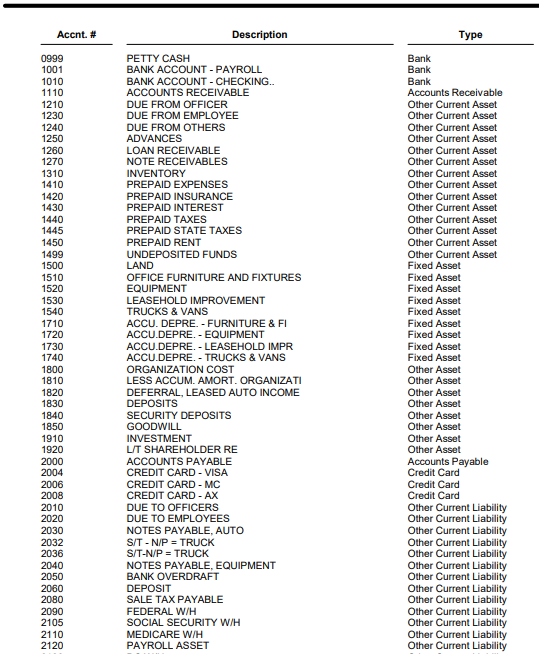 | Accnt. # | Description | Type |
|---|---|---|
| 0999 | PETTY CASH | Bank |
| 1001 | BANK ACCOUNT - PAYROLL | Bank |
| 1010 | BANK ACCOUNT - CHECKING.. | Bank |
| 1110 | ACCOUNTS RECEIVABLE | Accounts Receivable |
| 1210 | DUE FROM OFFICER | Other Current Asset |
| 1230 | DUE FROM EMPLOYEE | Other Current Asset |
| 1240 | DUE FROM OTHERS | Other Current Asset |
| 1250 | ADVANCES | Other Current Asset |
| 1260 | LOAN RECEIVABLE | Other Current Asset |
| 1270 | NOTE RECEIVABLES | Other Current Asset |
| 1310 | INVENTORY | Other Current Asset |
| 1410 | PREPAID EXPENSES | Other Current Asset |
| 1420 | PREPAID INSURANCE | Other Current Asset |
| 1430 | PREPAID INTEREST | Other Current Asset |
| 1440 | PREPAID TAXES | Other Current Asset |
| 1445 | PREPAID STATE TAXES | Other Current Asset |
| 1450 | PREPAID RENT | Other Current Asset |
| 1499 | UNDEPOSITED FUNDS | Other Current Asset |
| 1500 | LAND | Fixed Asset |
| 1510 | OFFICE FURNITURE AND FIXTURES | Fixed Asset |
| 1520 | EQUIPMENT | Fixed Asset |
| 1530 | LEASEHOLD IMPROVEMENT | Fixed Asset |
| 1540 | TRUCKS & VANS | Fixed Asset |
| 1710 | ACCU. DEPRE. - FURNITURE & FI | Fixed Asset |
| 1720 | ACCU.DEPRE. - EQUIPMENT | Fixed Asset |
| 1730 | ACCU.DEPRE. - LEASEHOLD IMPR | Fixed Asset |
| 1740 | ACCU.DEPRE. - TRUCKS & VANS | Fixed Asset |
| 1800 | ORGANIZATION COST | Other Asset |
| 1810 | LESS ACCUM. AMORT. ORGANIZATI | Other Asset |
| 1820 | DEFERRAL, LEASED AUTO INCOME | Other Asset |
| 1830 | DEPOSITS | Other Asset |
| 1840 | SECURITY DEPOSITS | Other Asset |
| 1850 | GOODWILL | Other Asset |
| 1910 | INVESTMENT | Other Asset |
| 1920 | L/T SHAREHOLDER RE | Other Asset |
| 2000 | ACCOUNTS PAYABLE | Accounts Payable |
| 2004 | CREDIT CARD - VISA | Credit Card |
| 2006 | CREDIT CARD - MC | Credit Card |
| 2008 | CREDIT CARD - AX | Credit Card |
| 2010 | DUE TO OFFICERS | Other Current Liability |
| 2020 | DUE TO EMPLOYEES | Other Current Liability |
| 2030 | NOTES PAYABLE, AUTO | Other Current Liability |
| 2032 | S/T - N/P = TRUCK | Other Current Liability |
| 2036 | S/T-N/P = TRUCK | Other Current Liability |
| 2040 | NOTES PAYABLE, EQUIPMENT | Other Current Liability |
| 2050 | BANK OVERDRAFT | Other Current Liability |
| 2060 | DEPOSIT | Other Current Liability |
| 2080 | SALE TAX PAYABLE | Other Current Liability |
| 2090 | FEDERAL W/H | Other Current Liability |
| 2105 | SOCIAL SECURITY W/H | Other Current Liability |
| 2110 | MEDICARE W/H | Other Current Liability |
| 2120 | PAYROLL ASSET | Other Current Liability |